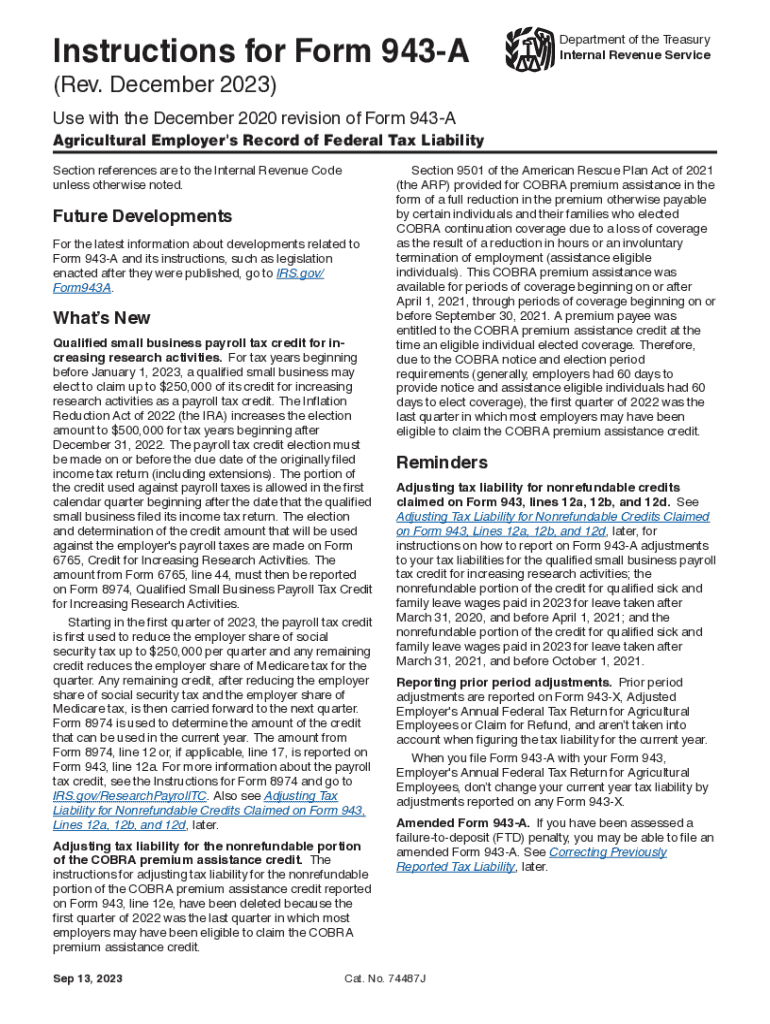 Instructions for Form 943-A

Department of the Treasury
Internal Revenue Service

(Rev. December 2023)

Use with the December 2020 revision of Form 943-A

Agricultural Employer's Record of Federal Tax Liability

Section references are to the Internal Revenue Code unless otherwise noted.

Future Developments

For the latest information about developments related to Form 943-A and its instructions, such as legislation enacted after they were published, go to IRS.gov/Form943A.

What's New

Qualified small business payroll tax credit for increasing research activities. For tax years beginning before January 1, 2023, a qualified small business may elect to claim up to $250,000 of its credit for increasing research activities as a payroll tax credit. The Inflation Reduction Act of 2022 (the IRA) increases the election amount to $500,000 for tax years beginning after December 31, 2022. The payroll tax credit election must be made on or before the due date of the originally filed income tax return (including extensions). The portion of the credit used against payroll taxes is allowed in the first calendar quarter beginning after the date that the qualified small business filed its income tax return. The election and determination of the credit amount that will be used against the employer's payroll taxes are made on Form 6765, Credit for Increasing Research Activities. The amount from Form 6765, line 44, must then be reported on Form 8974, Qualified Small Business Payroll Tax Credit for Increasing Research Activities.

Starting in the first quarter of 2023, the payroll tax credit is first used to reduce the employer share of social security tax up to $250,000 per quarter and any remaining credit reduces the employer share of Medicare tax for the quarter. Any remaining credit, after reducing the employer share of social security tax and the employer share of Medicare tax, is then carried forward to the next quarter. Form 8974 is used to determine the amount of the credit that can be used in the current year. The amount from Form 8974, line 12 or, if applicable, line 17, is reported on Form 943, line 12a. For more information about the payroll tax credit, see the Instructions for Form 8974 and go to IRS.gov/ResearchPayrollTC. Also see Adjusting Tax Liability for Nonrefundable Credits Claimed on Form 943, Lines 12a, 12b, and 12d, later.

Adjusting tax liability for the nonrefundable portion of the COBRA premium assistance credit. The instructions for adjusting tax liability for the nonrefundable portion of the COBRA premium assistance credit reported on Form 943, line 12e, have been deleted because the first quarter of 2022 was the last quarter in which most employers may have been eligible to claim the COBRA premium assistance credit.

Section 9501 of the American Rescue Plan Act of 2021 (the ARP) provided for COBRA premium assistance in the form of a full reduction in the premium otherwise payable by certain individuals and their families who elected COBRA continuation coverage due to a loss of coverage as the result of a reduction in hours or an involuntary termination of employment (assistance eligible individuals). This COBRA premium assistance was available for periods of coverage beginning on or after April 1, 2021, through periods of coverage beginning on or before September 30, 2021. A premium payee was entitled to the COBRA premium assistance credit at the time an eligible individual elected coverage. Therefore, due to the COBRA notice and election period requirements (generally, employers had 60 days to provide notice and assistance eligible individuals had 60 days to elect coverage), the first quarter of 2022 was the last quarter in which most employers may have been eligible to claim the COBRA premium assistance credit.

Reminders

Adjusting tax liability for nonrefundable credits claimed on Form 943, lines 12a, 12b, and 12d. See Adjusting Tax Liability for Nonrefundable Credits Claimed on Form 943, Lines 12a, 12b, and 12d, later, for instructions on how to report on Form 943-A adjustments to your tax liabilities for the qualified small business payroll tax credit for increasing research activities; the nonrefundable portion of the credit for qualified sick and family leave wages paid in 2023 for leave taken after March 31, 2020, and before April 1, 2021; and the nonrefundable portion of the credit for qualified sick and family leave wages paid in 2023 for leave taken after March 31, 2021, and before October 1, 2021.

Reporting prior period adjustments. Prior period adjustments are reported on Form 943-X, Adjusted Employer's Annual Federal Tax Return for Agricultural Employees or Claim for Refund, and aren't taken into account when figuring the tax liability for the current year.

When you file Form 943-A with your Form 943, Employer's Annual Federal Tax Return for Agricultural Employees, don't change your current year tax liability by adjustments reported on any Form 943-X.

Amended Form 943-A. If you have been assessed a failure-to-deposit (FTD) penalty, you may be able to file an amended Form 943-A. See Correcting Previously Reported Tax Liability, later.

Sep 13, 2023

Cat. No. 74487J